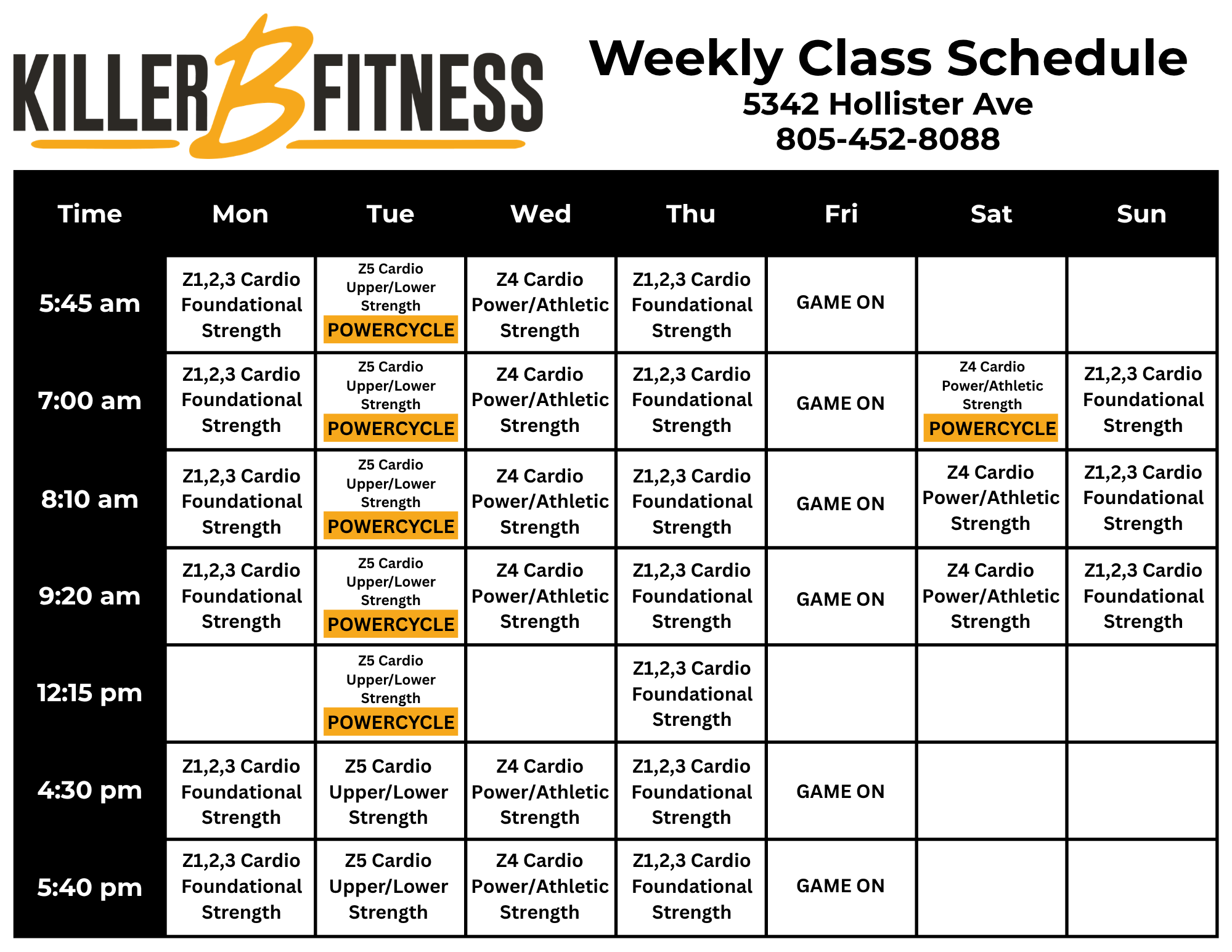 KILLER B FITNESS

Weekly Class Schedule
5342 Hollister Ave
805-452-8088

| Time | Mon | Tue | Wed | Thu | Fri | Sat | Sun |
|---|---|---|---|---|---|---|---|
| 5:45 am | Z1,2,3 Cardio Foundational Strength | Z5 Cardio Upper/Lower Strength POWERCYCLE | Z4 Cardio Power/Athletic Strength | Z1,2,3 Cardio Foundational Strength | GAME ON | | |
| 7:00 am | Z1,2,3 Cardio Foundational Strength | Z5 Cardio Upper/Lower Strength POWERCYCLE | Z4 Cardio Power/Athletic Strength | Z1,2,3 Cardio Foundational Strength | GAME ON | Z4 Cardio Power/Athletic Strength POWERCYCLE | Z1,2,3 Cardio Foundational Strength |
| 8:10 am | Z1,2,3 Cardio Foundational Strength | Z5 Cardio Upper/Lower Strength POWERCYCLE | Z4 Cardio Power/Athletic Strength | Z1,2,3 Cardio Foundational Strength | GAME ON | Z4 Cardio Power/Athletic Strength | Z1,2,3 Cardio Foundational Strength |
| 9:20 am | Z1,2,3 Cardio Foundational Strength | Z5 Cardio Upper/Lower Strength POWERCYCLE | Z4 Cardio Power/Athletic Strength | Z1,2,3 Cardio Foundational Strength | GAME ON | Z4 Cardio Power/Athletic Strength | Z1,2,3 Cardio Foundational Strength |
| 12:15 pm | | Z5 Cardio Upper/Lower Strength POWERCYCLE | | Z1,2,3 Cardio Foundational Strength | | | |
| 4:30 pm | Z1,2,3 Cardio Foundational Strength | Z5 Cardio Upper/Lower Strength | Z4 Cardio Power/Athletic Strength | Z1,2,3 Cardio Foundational Strength | GAME ON | | |
| 5:40 pm | Z1,2,3 Cardio Foundational Strength | Z5 Cardio Upper/Lower Strength | Z4 Cardio Power/Athletic Strength | Z1,2,3 Cardio Foundational Strength | GAME ON | | |